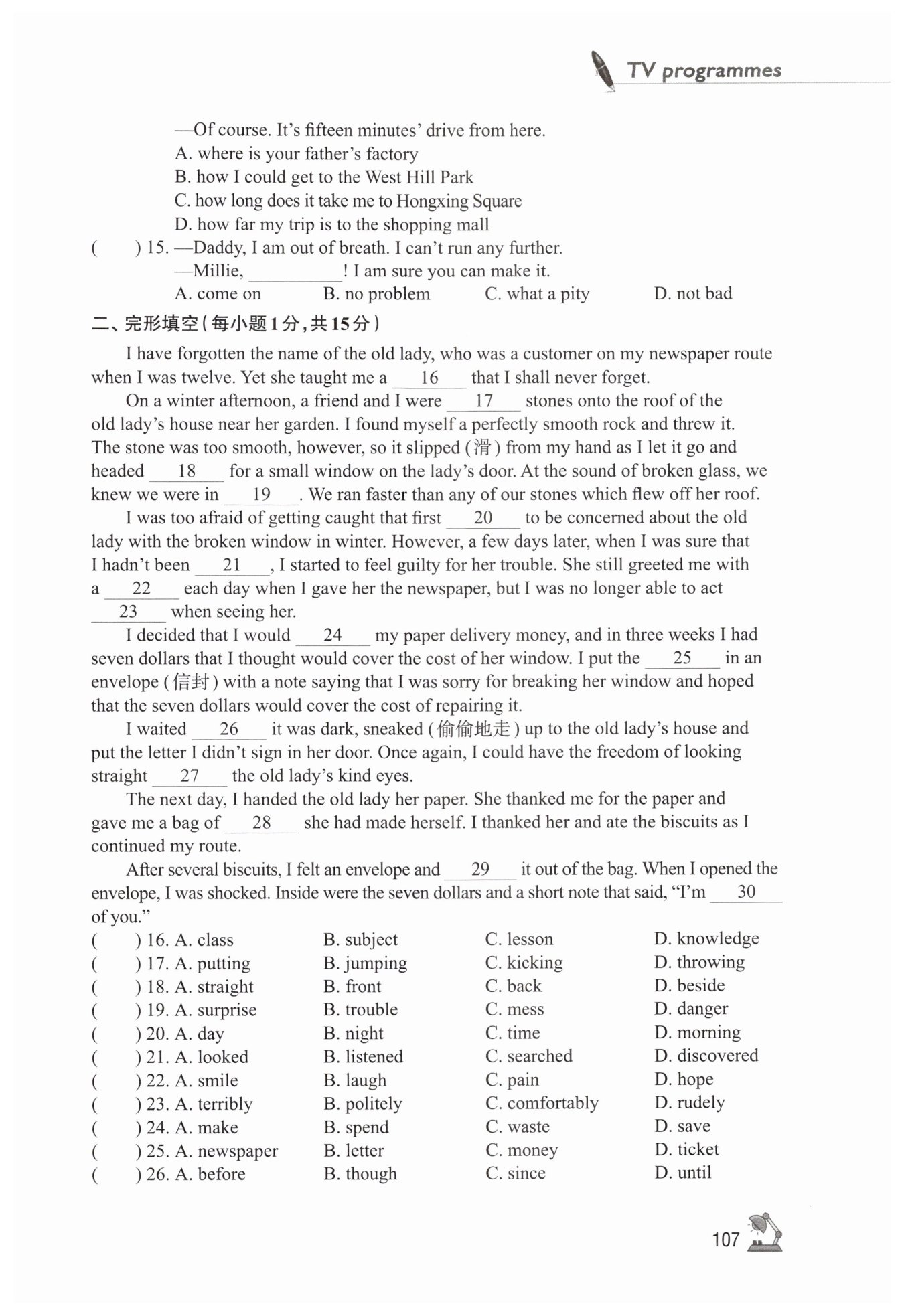 TV programmes

—Of course. It's fifteen minutes' drive from here.
A. where is your father's factory
B. how I could get to the West Hill Park
C. how long does it take me to Hongxing Square
D. how far my trip is to the shopping mall
( ) 15. —Daddy, I am out of breath. I can't run any further.
—Millie, ________! I am sure you can make it.
A. come on B. no problem C. what a pity D. not bad

二、完形填空(每小题1分,共15分)

I have forgotten the name of the old lady, who was a customer on my newspaper route when I was twelve. Yet she taught me a __16__ that I shall never forget.

On a winter afternoon, a friend and I were __17__ stones onto the roof of the old lady's house near her garden. I found myself a perfectly smooth rock and threw it. The stone was too smooth, however, so it slipped (滑) from my hand as I let it go and headed __18__ for a small window on the lady's door. At the sound of broken glass, we knew we were in __19__. We ran faster than any of our stones which flew off her roof.

I was too afraid of getting caught that first __20__ to be concerned about the old lady with the broken window in winter. However, a few days later, when I was sure that I hadn't been __21__, I started to feel guilty for her trouble. She still greeted me with a __22__ each day when I gave her the newspaper, but I was no longer able to act __23__ when seeing her.

I decided that I would __24__ my paper delivery money, and in three weeks I had seven dollars that I thought would cover the cost of her window. I put the __25__ in an envelope (信封) with a note saying that I was sorry for breaking her window and hoped that the seven dollars would cover the cost of repairing it.

I waited __26__ it was dark, sneaked (偷偷地走) up to the old lady's house and put the letter I didn't sign in her door. Once again, I could have the freedom of looking straight __27__ the old lady's kind eyes.

The next day, I handed the old lady her paper. She thanked me for the paper and gave me a bag of __28__ she had made herself. I thanked her and ate the biscuits as I continued my route.

After several biscuits, I felt an envelope and __29__ it out of the bag. When I opened the envelope, I was shocked. Inside were the seven dollars and a short note that said, "I'm __30__ of you."

( ) 16. A. class B. subject C. lesson D. knowledge
( ) 17. A. putting B. jumping C. kicking D. throwing
( ) 18. A. straight B. front C. back D. beside
( ) 19. A. surprise B. trouble C. mess D. danger
( ) 20. A. day B. night C. time D. morning
( ) 21. A. looked B. listened C. searched D. discovered
( ) 22. A. smile B. laugh C. pain D. hope
( ) 23. A. terribly B. politely C. comfortably D. rudely
( ) 24. A. make B. spend C. waste D. save
( ) 25. A. newspaper B. letter C. money D. ticket
( ) 26. A. before B. though C. since D. until

107